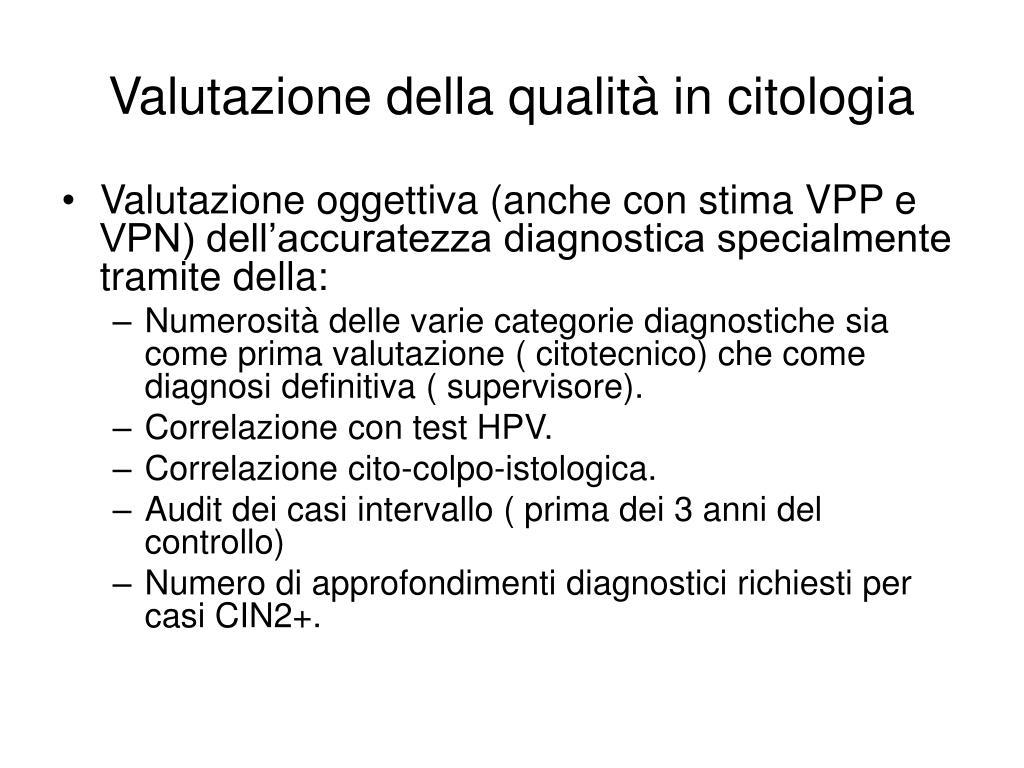 Valutazione della qualità in citologia

• Valutazione oggettiva (anche con stima VPP e VPN) dell’accuratezza diagnostica specialmente tramite della:
– Numerosità delle varie categorie diagnostiche sia come prima valutazione ( citotecnico) che come diagnosi definitiva ( supervisore).
– Correlazione con test HPV.
– Correlazione cito-colpo-istologica.
– Audit dei casi intervallo ( prima dei 3 anni del controllo)
– Numero di approfondimenti diagnostici richiesti per casi CIN2+.